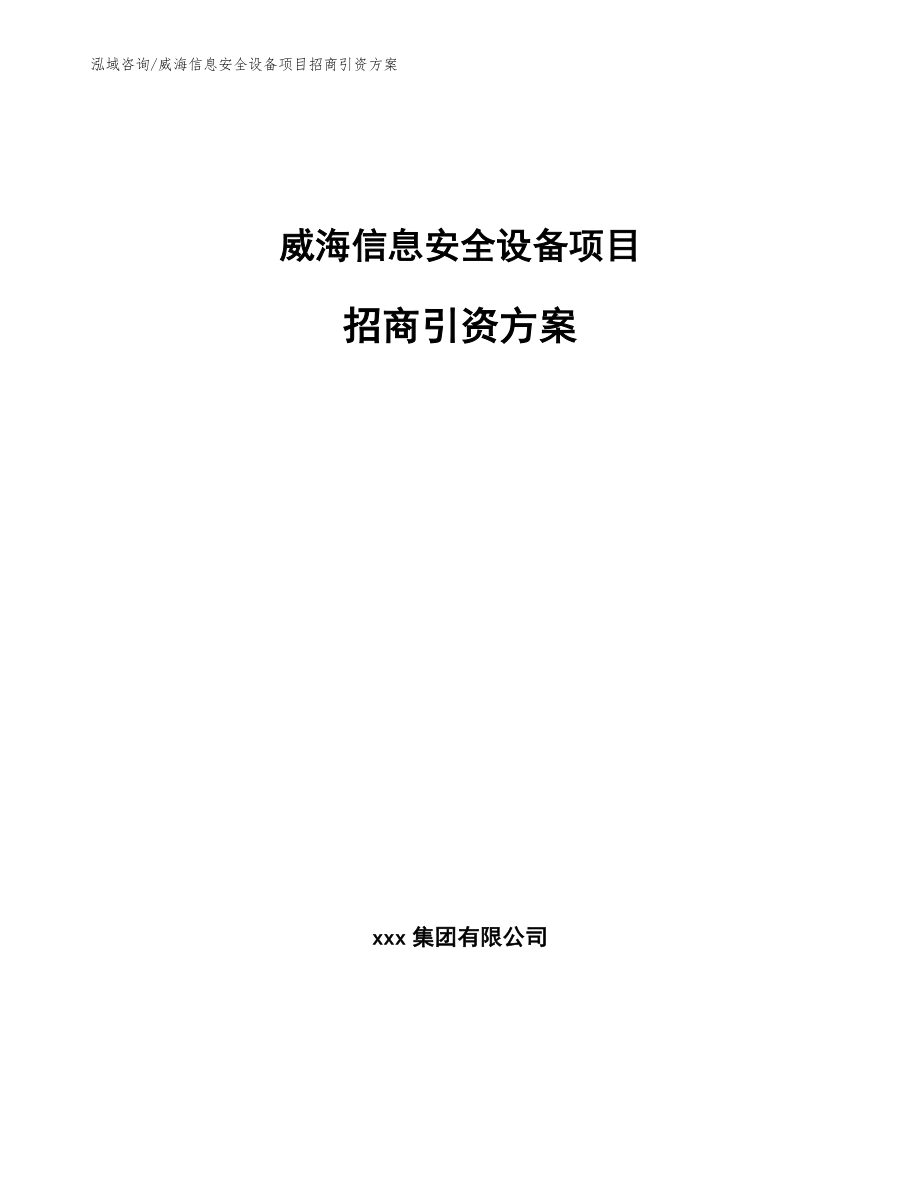 泓域咨询/威海信息安全设备项目招商引资方案

威海信息安全设备项目

招商引资方案

xxx 集团有限公司